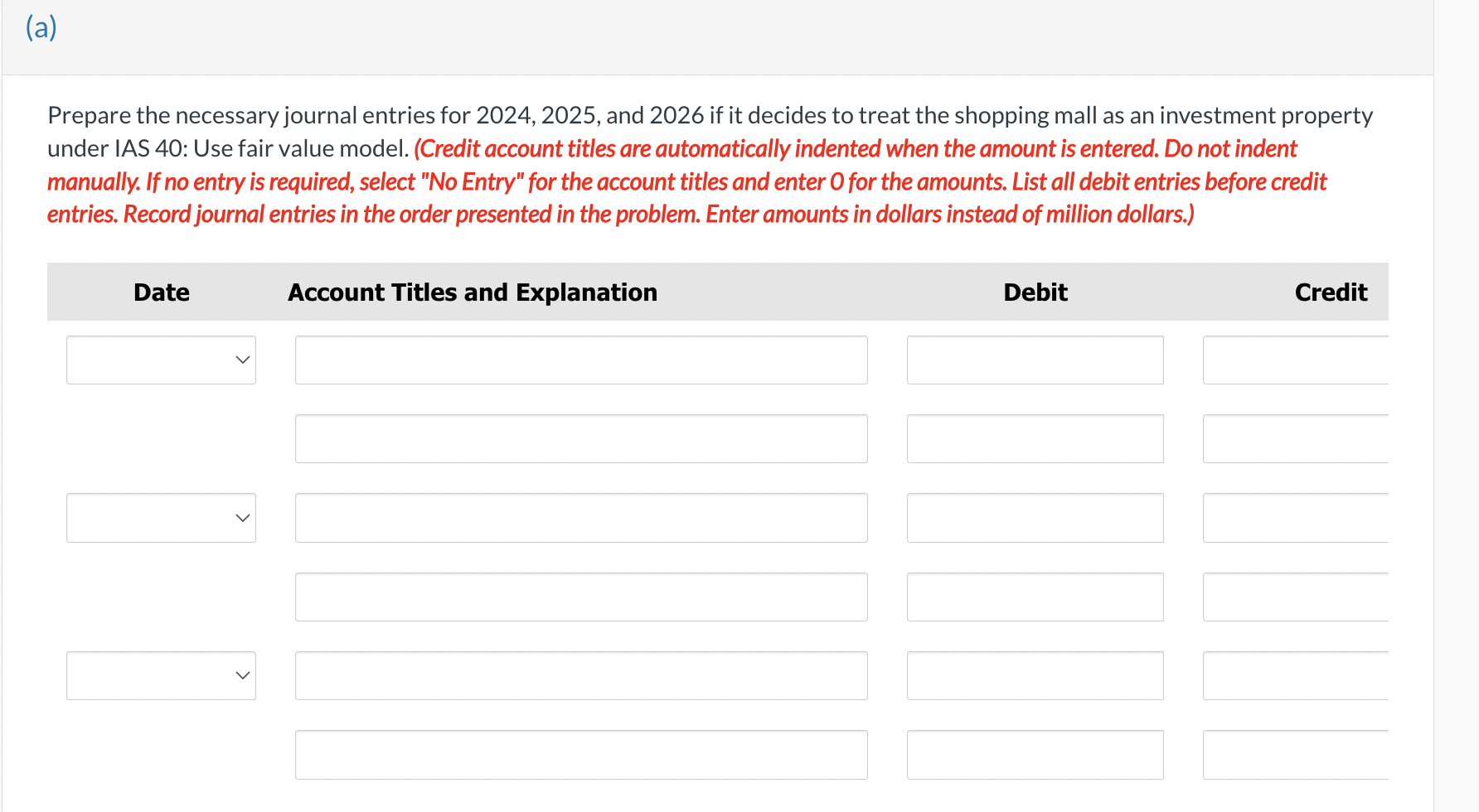 (a)

Prepare the necessary journal entries for 2024, 2025, and 2026 if it decides to treat the shopping mall as an investment property under IAS 40: Use fair value model. (Credit account titles are automatically indented when the amount is entered. Do not indent manually. If no entry is required, select "No Entry" for the account titles and enter 0 for the amounts. List all debit entries before credit entries. Record journal entries in the order presented in the problem. Enter amounts in dollars instead of million dollars.)

| Date | Account Titles and Explanation | Debit | Credit |
|---|---|---|---|
| | | | |
| | | | |
| | | | |
| | | | |
| | | | |
| | | | |